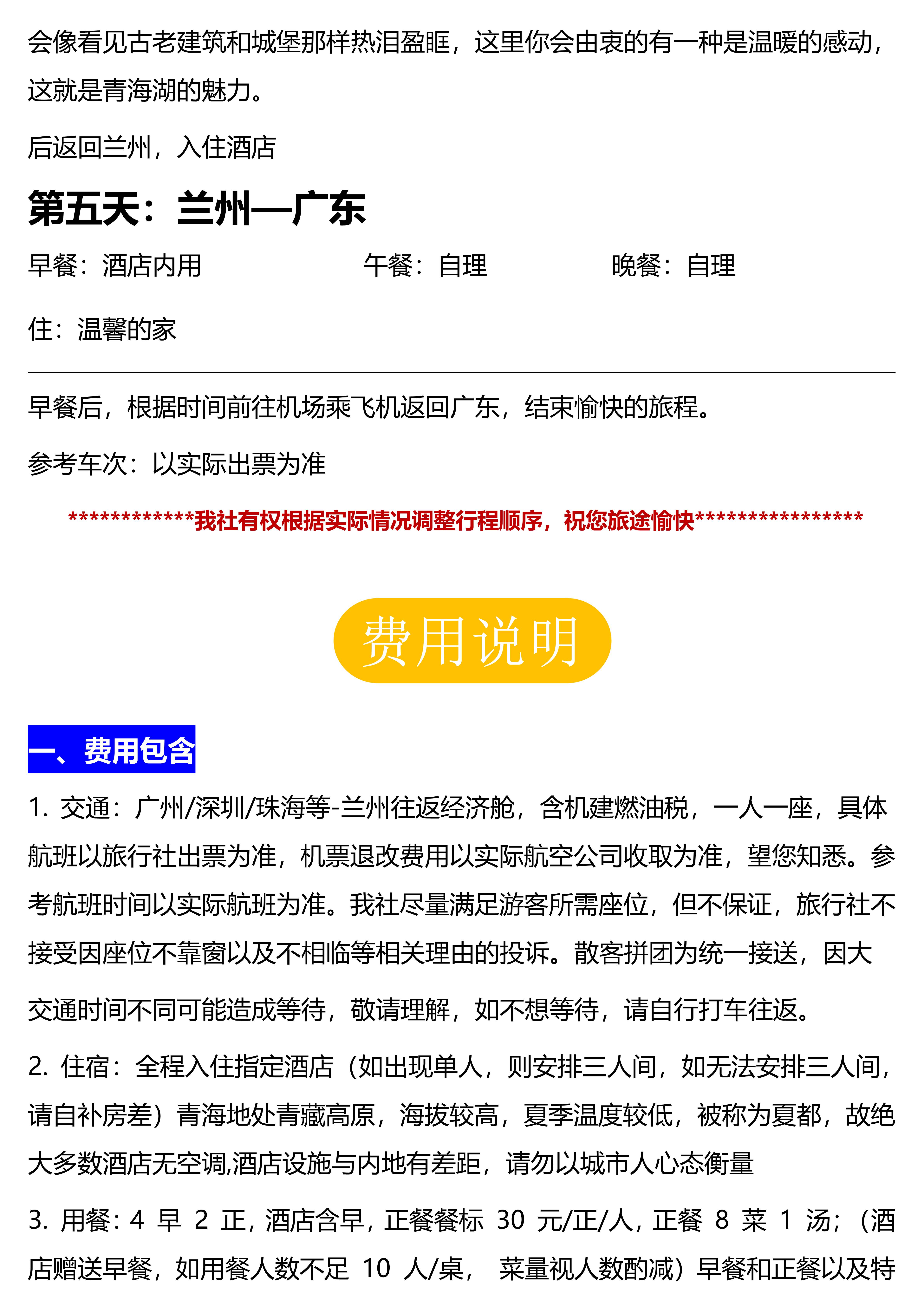 会像看见古老建筑和城堡那样热泪盈眶，这里你会由衷的有一种是温暖的感动，这就是青海湖的魅力。

后返回兰州，入住酒店

第五天：兰州—广东

早餐：酒店内用 午餐：自理 晚餐：自理

住：温馨的家

早餐后，根据时间前往机场乘飞机返回广东，结束愉快的旅程。

参考车次：以实际出票为准

************我社有权根据实际情况调整行程顺序，祝您旅途愉快****************

费用说明

一、费用包含

1. 交通：广州/深圳/珠海等-兰州往返经济舱，含机建燃油税，一人一座，具体航班以旅行社出票为准，机票退改费用以实际航空公司收取为准，望您知悉。参考航班时间以实际航班为准。我社尽量满足游客所需座位，但不保证，旅行社不接受因座位不靠窗以及不相临等相关理由的投诉。散客拼团为统一接送，因大交通时间不同可能造成等待，敬请理解，如不想等待，请自行打车往返。

2. 住宿：全程入住指定酒店（如出现单人，则安排三人间，如无法安排三人间，请自补房差）青海地处青藏高原，海拔较高，夏季温度较低，被称为夏都，故绝大多数酒店无空调,酒店设施与内地有差距，请勿以城市人心态衡量

3. 用餐：4 早 2 正，酒店含早，正餐餐标 30 元/正/人，正餐 8 菜 1 汤；（酒店赠送早餐，如用餐人数不足 10 人/桌， 菜量视人数酌减）早餐和正餐以及特